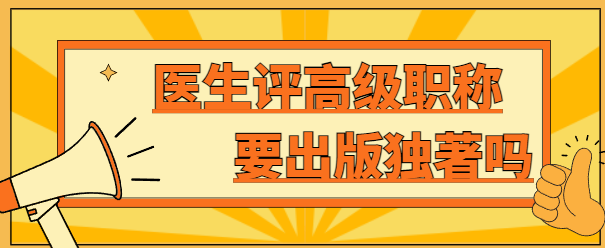 医生评高级职称
要出版独著吗